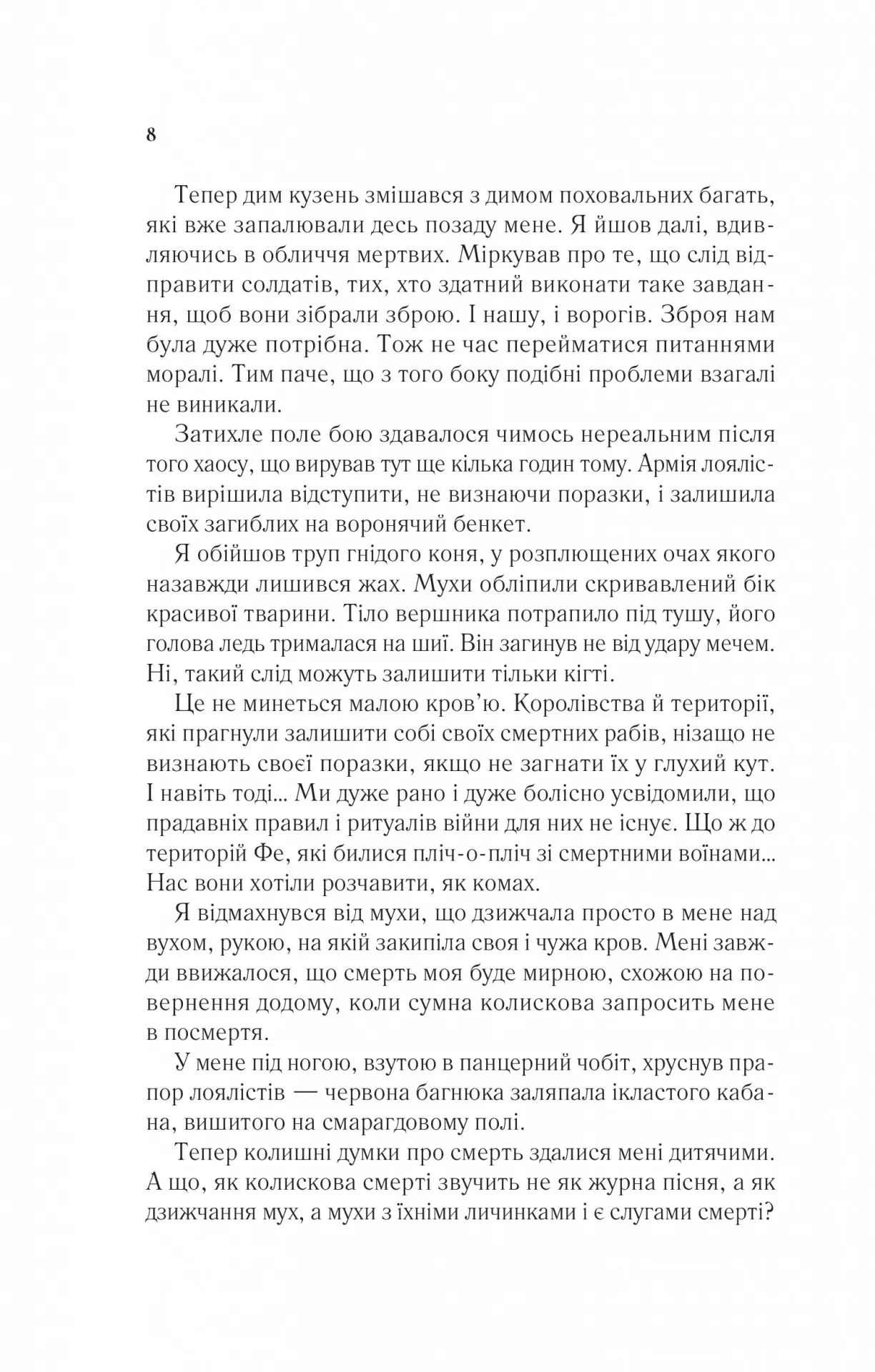 8

Тепер дим кузень змішався з димом поховальних багать, які вже запалювали десь позаду мене. Я йшов далі, вдивляючись в обличчя мертвих. Міркував про те, що слід відправити солдатів, тих, хто здатний виконати таке завдання, щоб вони зібрали зброю. І нашу, і ворогів. Зброя нам була дуже потрібна. Тож не час перейматися питаннями моралі. Тим паче, що з того боку подібні проблеми взагалі не виникали.

Затихле поле бою здавалося чимось нереальним після того хаосу, що вирував тут ще кілька годин тому. Армія лоялістів вирішила відступити, не визнаючи поразки, і залишила своїх загиблих на воронячий бенкет.

Я обійшов труп гнідого коня, у розплющених очах якого назавжди лишився жах. Мухи обліпили скривавлений бік красивої тварини. Тіло вершника потрапило під тушу, його голова ледь трималася на шиї. Він загинув не від удару мечем. Ні, такий слід можуть залишити тільки кігті.

Це не минеться малою кров'ю. Королівства й території, які прагнули залишити собі своїх смертних рабів, нізащо не визнають своєї поразки, якщо не загнати їх у глухий кут. І навіть тоді... Ми дуже рано і дуже болісно усвідомили, що прадавніх правил і ритуалів війни для них не існує. Що ж до територій Фе, які билися пліч-о-пліч зі смертними воїнами... Нас вони хотіли розчавити, як комах.

Я відмахнувся від мухи, що дзижчала просто в мене над вухом, рукою, на якій закипіла своя і чужа кров. Мені завжди ввижалося, що смерть моя буде мирною, схожою на повернення додому, коли сумна колискова запросить мене в посмертя.

У мене під ногою, взутою в панцерний чобіт, хруснув прапор лоялістів — червона багнюка заляпала ікластого кабана, вишитого на смарагдовому полі.

Тепер колишні думки про смерть здалися мені дитячими. А що, як колискова смерті звучить не як журна пісня, а як дзижчання мух, а мухи з їхніми личинками і є слугами смерті?